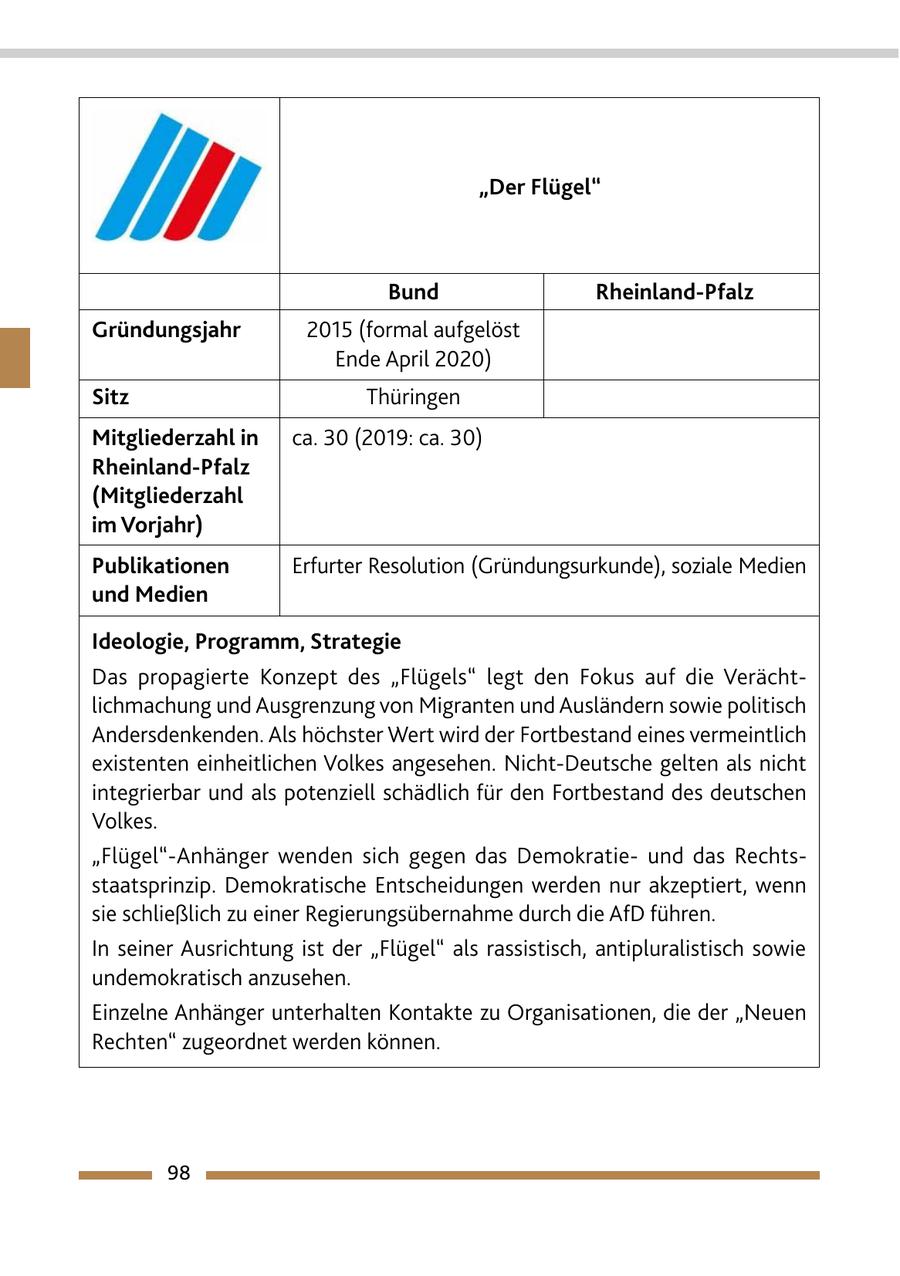 | | „Der Flügel“ | |
|---|---|---|
| | **Bund** | **Rheinland-Pfalz** |
| **Gründungsjahr** | 2015 (formal aufgelöst Ende April 2020) | |
| **Sitz** | Thüringen | |
| **Mitgliederzahl in Rheinland-Pfalz (Mitgliederzahl im Vorjahr)** | ca. 30 (2019: ca. 30) | |
| **Publikationen und Medien** | Erfurter Resolution (Gründungsurkunde), soziale Medien | |

**Ideologie, Programm, Strategie**

Das propagierte Konzept des „Flügels“ legt den Fokus auf die Verächtlichmachung und Ausgrenzung von Migranten und Ausländern sowie politisch Andersdenkenden. Als höchster Wert wird der Fortbestand eines vermeintlich existenten einheitlichen Volkes angesehen. Nicht-Deutsche gelten als nicht integrierbar und als potenziell schädlich für den Fortbestand des deutschen Volkes.

„Flügel“-Anhänger wenden sich gegen das Demokratie- und das Rechtsstaatsprinzip. Demokratische Entscheidungen werden nur akzeptiert, wenn sie schließlich zu einer Regierungsübernahme durch die AfD führen.

In seiner Ausrichtung ist der „Flügel“ als rassistisch, antipluralistisch sowie undemokratisch anzusehen.

Einzelne Anhänger unterhalten Kontakte zu Organisationen, die der „Neuen Rechten“ zugeordnet werden können.

98